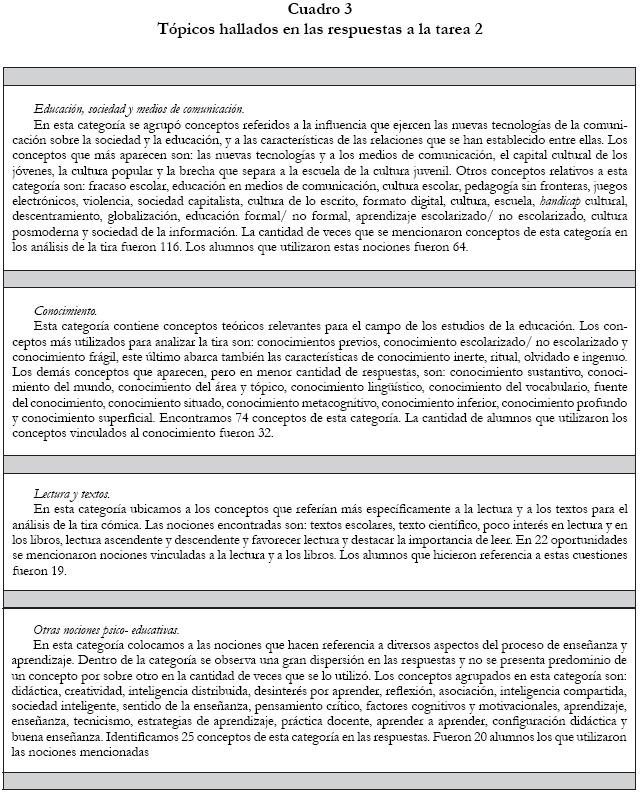 Cuadro 3
Tópicos hallados en las respuestas a la tarea 2

Educación, sociedad y medios de comunicación.
En esta categoría se agrupó conceptos referidos a la influencia que ejercen las nuevas tecnologías de la comunicación sobre la sociedad y la educación, y a las características de las relaciones que se han establecido entre ellas. Los conceptos que más aparecen son: las nuevas tecnologías y a los medios de comunicación, el capital cultural de los jóvenes, la cultura popular y la brecha que separa a la escuela de la cultura juvenil. Otros conceptos relativos a esta categoría son: fracaso escolar, educación en medios de comunicación, cultura escolar, pedagogía sin fronteras, juegos electrónicos, violencia, sociedad capitalista, cultura de lo escrito, formato digital, cultura, escuela, handicap cultural, descentramiento, globalización, educación formal/ no formal, aprendizaje escolarizado/ no escolarizado, cultura posmoderna y sociedad de la información. La cantidad de veces que se mencionaron conceptos de esta categoría en los análisis de la tira fueron 116. Los alumnos que utilizaron estas nociones fueron 64.

Conocimiento.
Esta categoría contiene conceptos teóricos relevantes para el campo de los estudios de la educación. Los conceptos más utilizados para analizar la tira son: conocimientos previos, conocimiento escolarizado/ no escolarizado y conocimiento frágil, este último abarca también las características de conocimiento inerte, ritual, olvidado e ingenuo. Los demás conceptos que aparecen, pero en menor cantidad de respuestas, son: conocimiento sustantivo, conocimiento del mundo, conocimiento del área y tópico, conocimiento lingüístico, conocimiento del vocabulario, fuente del conocimiento, conocimiento situado, conocimiento metacognitivo, conocimiento inferior, conocimiento profundo y conocimiento superficial. Encontramos 74 conceptos de esta categoría. La cantidad de alumnos que utilizaron los conceptos vinculados al conocimiento fueron 32.

Lectura y textos.
En esta categoría ubicamos a los conceptos que referían más específicamente a la lectura y a los textos para el análisis de la tira cómica. Las nociones encontradas son: textos escolares, texto científico, poco interés en lectura y en los libros, lectura ascendente y descendente y favorecer lectura y destacar la importancia de leer. En 22 oportunidades se mencionaron nociones vinculadas a la lectura y a los libros. Los alumnos que hicieron referencia a estas cuestiones fueron 19.

Otras nociones psico- educativas.
En esta categoría colocamos a las nociones que hacen referencia a diversos aspectos del proceso de enseñanza y aprendizaje. Dentro de la categoría se observa una gran dispersión en las respuestas y no se presenta predominio de un concepto por sobre otro en la cantidad de veces que se lo utilizó. Los conceptos agrupados en esta categoría son: didáctica, creatividad, inteligencia distribuida, desinterés por aprender, reflexión, asociación, inteligencia compartida, sociedad inteligente, sentido de la enseñanza, pensamiento crítico, factores cognitivos y motivacionales, aprendizaje, enseñanza, tecnicismo, estrategias de aprendizaje, práctica docente, aprender a aprender, configuración didáctica y buena enseñanza. Identificamos 25 conceptos de esta categoría en las respuestas. Fueron 20 alumnos los que utilizaron las nociones mencionadas